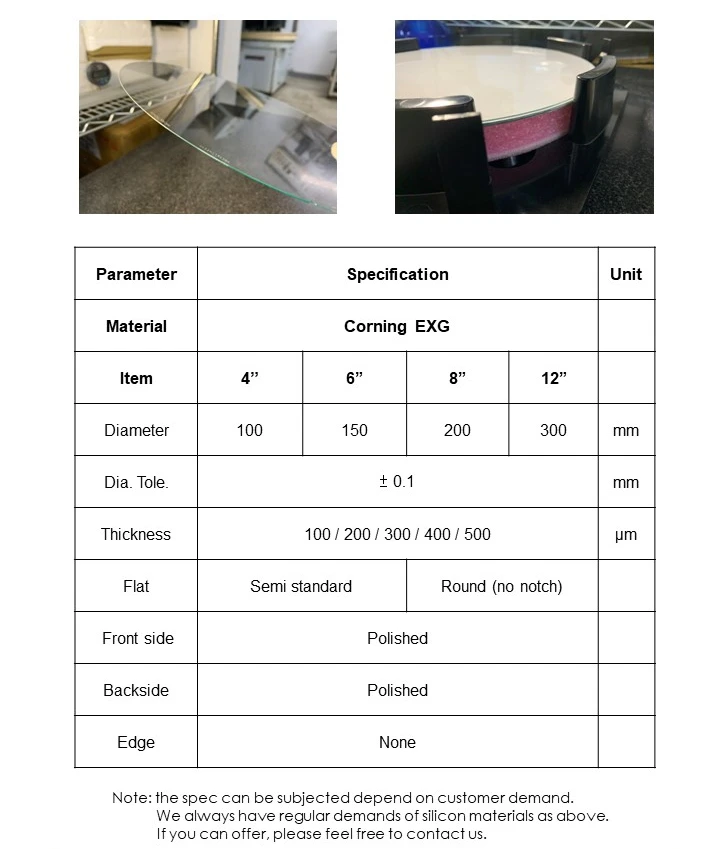 | Parameter | Specification | | | | Unit |
|---|---|---|---|---|---|
| Material | Corning EXG | | | | |
| Item | 4” | 6” | 8” | 12” | |
| Diameter | 100 | 150 | 200 | 300 | mm |
| Dia. Tole. | ± 0.1 | | | | mm |
| Thickness | 100 / 200 / 300 / 400 / 500 | | | | µm |
| Flat | Semi standard | | Round (no notch) | | |
| Front side | Polished | | | | |
| Backside | Polished | | | | |
| Edge | None | | | | |

Note: the spec can be subjected depend on customer demand.
We always have regular demands of silicon materials as above.
If you can offer, please feel free to contact us.